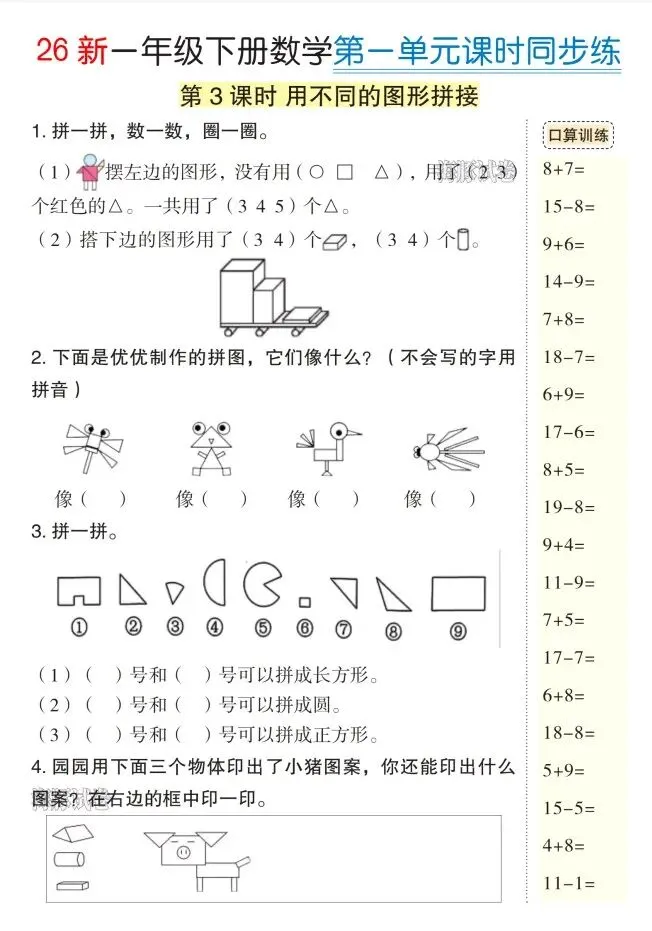 26新一年级下册数学第一单元课时同步练

第3课时 用不同的图形拼接

1.拼一拼，数一数，圈一圈。

（1）摆左边的图形，没有用（○ □ △），用了（2 3）个红色的△。一共用了（3 4 5）个△。

（2）搭下边的图形用了（3 4）个，（3 4）个。

2.下面是优优制作的拼图，它们像什么？（不会写的字用拼音）

像（ ） 像（ ） 像（ ） 像（ ）

3.拼一拼。

① ② ③ ④ ⑤ ⑥ ⑦ ⑧ ⑨

（1）（ ）号和（ ）号可以拼成长方形。

（2）（ ）号和（ ）号可以拼成圆。

（3）（ ）号和（ ）号可以拼成正方形。

4.园园用下面三个物体印出了小猪图案，你还能印出什么图案？在右边的框中印一印。

口算训练

8+7=

15-8=

9+6=

14-9=

7+8=

18-7=

6+9=

17-6=

8+5=

19-8=

9+4=

11-9=

7+5=

17-7=

6+8=

18-8=

5+9=

15-5=

4+8=

11-1=